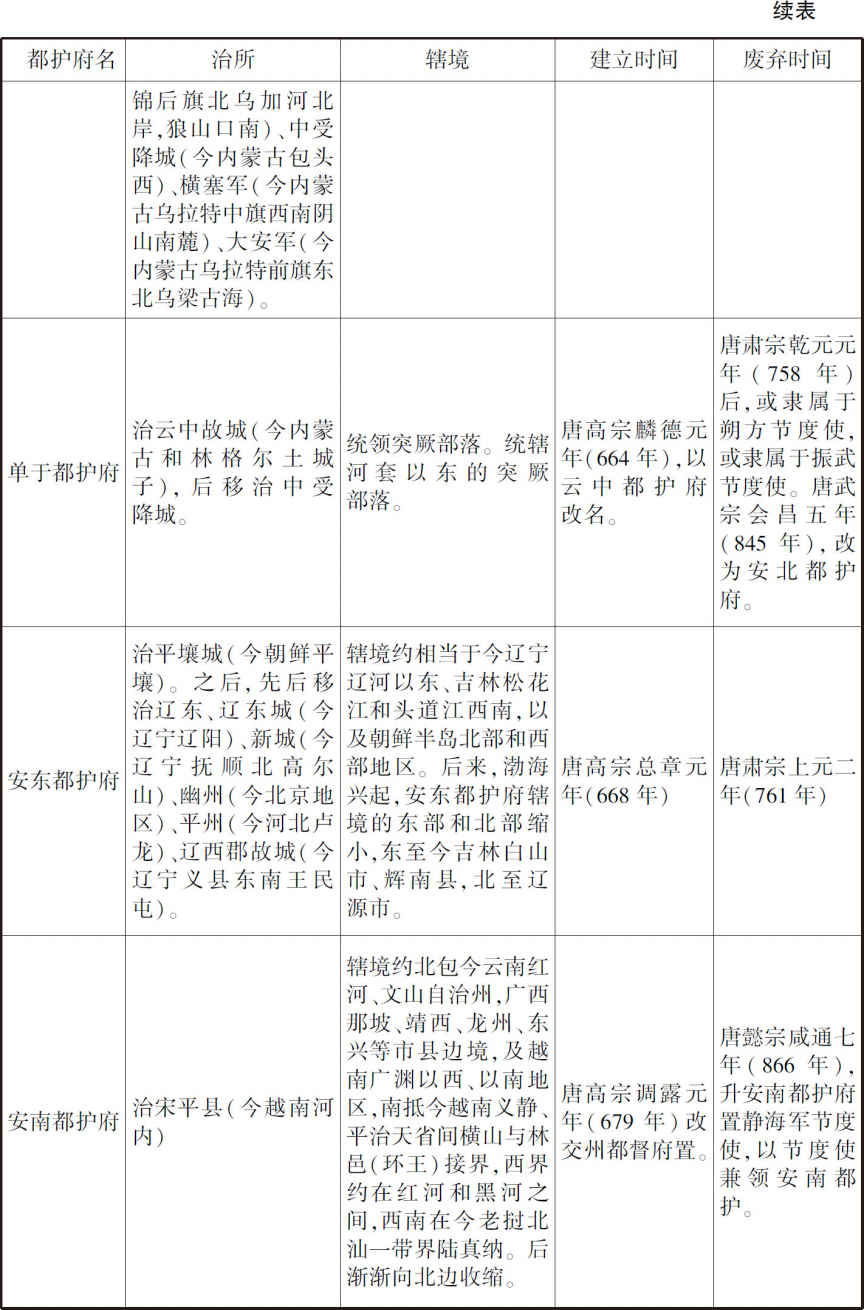 续表

| 都护府名 | 治所 | 辖境 | 建立时间 | 废弃时间 |
|---|---|---|---|---|
| | 锦后旗北乌加河北岸，狼山口南）、中受降城（今内蒙古包头西）、横塞军（今内蒙古乌拉特中旗西南阴山南麓）、大安军（今内蒙古乌拉特前旗东北乌梁古海）。 | | | |
| 单于都护府 | 治云中故城（今内蒙古和林格尔土城子），后移治中受降城。 | 统领突厥部落。统辖河套以东的突厥部落。 | 唐高宗麟德元年（664年），以云中都护府改名。 | 唐肃宗乾元元年（758年）后，或隶属于朔方节度使，或隶属于振武节度使。唐武宗会昌五年（845年），改为安北都护府。 |
| 安东都护府 | 治平壤城（今朝鲜平壤）。之后，先后移治辽东、辽东城（今辽宁辽阳）、新城（今辽宁抚顺北高尔山）、幽州（今北京地区）、平州（今河北卢龙）、辽西郡故城（今辽宁义县东南王民屯）。 | 辖境约相当于今辽宁辽河以东、吉林松花江和头道江西南，以及朝鲜半岛北部和西部地区。后来，渤海兴起，安东都护府辖境的东部和北部缩小，东至今吉林白山市、辉南县，北至辽源市。 | 唐高宗总章元年（668年） | 唐肃宗上元二年（761年） |
| 安南都护府 | 治宋平县（今越南河内） | 辖境约北包今云南红河、文山自治州，广西那坡、靖西、龙州、东兴等市县边境，及越南广渊以西、以南地区，南抵今越南义静、平治天省间横山与林邑（环王）接界，西界约在红河和黑河之间，西南在今老挝北汕一带界陆真纳。后渐渐向北边收缩。 | 唐高宗调露元年（679年）改交州都督府置。 | 唐懿宗咸通七年（866年），升安南都护府置静海军节度使，以节度使兼领安南都护。 |